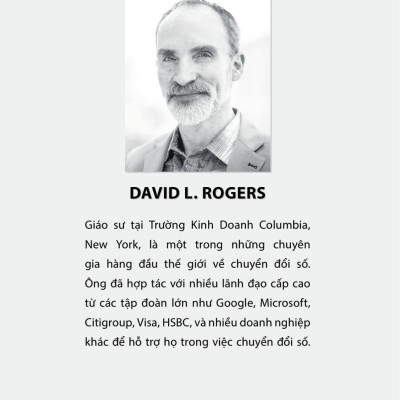 DAVID L. ROGERS

Giáo sư tại Trường Kinh Doanh Columbia, New York, là một trong những chuyên gia hàng đầu thế giới về chuyển đổi số. Ông đã hợp tác với nhiều lãnh đạo cấp cao từ các tập đoàn lớn như Google, Microsoft, Citigroup, Visa, HSBC, và nhiều doanh nghiệp khác để hỗ trợ họ trong việc chuyển đổi số.